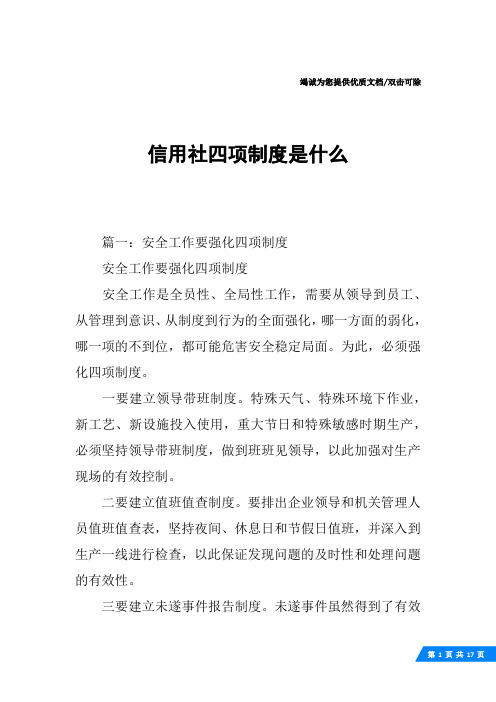 竭诚为您提供优质文档/双击可除

信用社四项制度是什么

篇一：安全工作要强化四项制度

安全工作要强化四项制度

安全工作是全员性、全局性工作，需要从领导到员工、从管理到意识、从制度到行为的全面强化，哪一方面的弱化，哪一项的不到位，都可能危害安全稳定局面。为此，必须强化四项制度。

一要建立领导带班制度。特殊天气、特殊环境下作业，新工艺、新设施投入使用，重大节日和特殊敏感时期生产，必须坚持领导带班制度，做到班班见领导，以此加强对生产现场的有效控制。

二要建立值班值查制度。要排出企业领导和机关管理人员值班值查表，坚持夜间、休息日和节假日值班，并深入到生产一线进行检查，以此保证发现问题的及时性和处理问题的有效性。

三要建立未遂事件报告制度。未遂事件虽然得到了有效

第 1 页 共 17 页